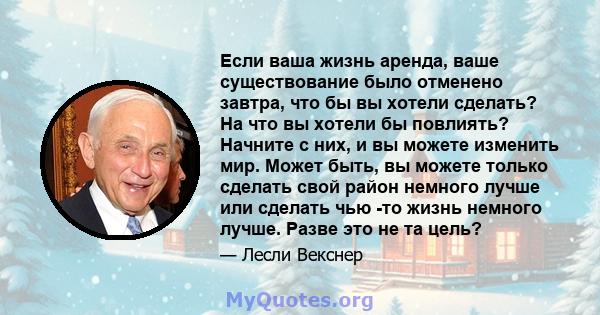 Если ваша жизнь аренда, ваше существование было отменено завтра, что бы вы хотели сделать? На что вы хотели бы повлиять? Начните с них, и вы можете изменить мир. Может быть, вы можете только сделать свой район немного лучше или сделать чью -то жизнь немного лучше. Разве это не та цель?

— Лесли Векснер

MyQuotes.org